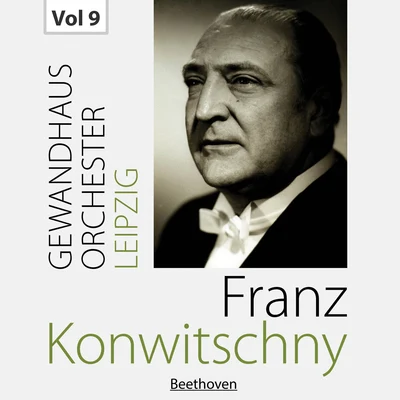 Vol 9

GEWANDHAUS ORCHESTER LEIPZIG

Franz Konwitschny

Beethoven